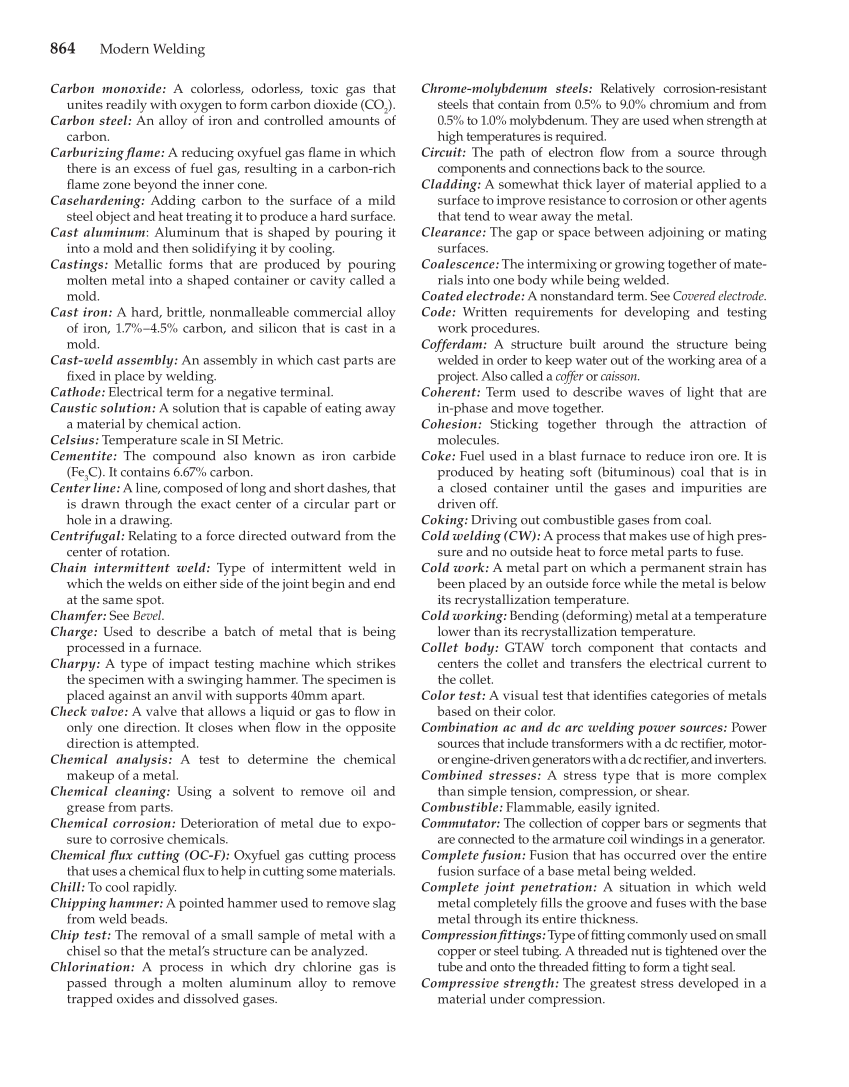 864 Modern Welding

Carbon monoxide: A colorless, odorless, toxic gas that unites readily with oxygen to form carbon dioxide ($CO_2$).

Carbon steel: An alloy of iron and controlled amounts of carbon.

Carburizing flame: A reducing oxyfuel gas flame in which there is an excess of fuel gas, resulting in a carbon-rich flame zone beyond the inner cone.

Casehardening: Adding carbon to the surface of a mild steel object and heat treating it to produce a hard surface.

Cast aluminum: Aluminum that is shaped by pouring it into a mold and then solidifying it by cooling.

Castings: Metallic forms that are produced by pouring molten metal into a shaped container or cavity called a mold.

Cast iron: A hard, brittle, nonmalleable commercial alloy of iron, 1.7%–4.5% carbon, and silicon that is cast in a mold.

Cast-weld assembly: An assembly in which cast parts are fixed in place by welding.

Cathode: Electrical term for a negative terminal.

Caustic solution: A solution that is capable of eating away a material by chemical action.

Celsius: Temperature scale in SI Metric.

Cementite: The compound also known as iron carbide ($Fe_3C$). It contains 6.67% carbon.

Center line: A line, composed of long and short dashes, that is drawn through the exact center of a circular part or hole in a drawing.

Centrifugal: Relating to a force directed outward from the center of rotation.

Chain intermittent weld: Type of intermittent weld in which the welds on either side of the joint begin and end at the same spot.

Chamfer: See Bevel.

Charge: Used to describe a batch of metal that is being processed in a furnace.

Charpy: A type of impact testing machine which strikes the specimen with a swinging hammer. The specimen is placed against an anvil with supports 40mm apart.

Check valve: A valve that allows a liquid or gas to flow in only one direction. It closes when flow in the opposite direction is attempted.

Chemical analysis: A test to determine the chemical makeup of a metal.

Chemical cleaning: Using a solvent to remove oil and grease from parts.

Chemical corrosion: Deterioration of metal due to exposure to corrosive chemicals.

Chemical flux cutting (OC-F): Oxyfuel gas cutting process that uses a chemical flux to help in cutting some materials.

Chill: To cool rapidly.

Chipping hammer: A pointed hammer used to remove slag from weld beads.

Chip test: The removal of a small sample of metal with a chisel so that the metal's structure can be analyzed.

Chlorination: A process in which dry chlorine gas is passed through a molten aluminum alloy to remove trapped oxides and dissolved gases.

Chrome-molybdenum steels: Relatively corrosion-resistant steels that contain from 0.5% to 9.0% chromium and from 0.5% to 1.0% molybdenum. They are used when strength at high temperatures is required.

Circuit: The path of electron flow from a source through components and connections back to the source.

Cladding: A somewhat thick layer of material applied to a surface to improve resistance to corrosion or other agents that tend to wear away the metal.

Clearance: The gap or space between adjoining or mating surfaces.

Coalescence: The intermixing or growing together of materials into one body while being welded.

Coated electrode: A nonstandard term. See Covered electrode.

Code: Written requirements for developing and testing work procedures.

Cofferdam: A structure built around the structure being welded in order to keep water out of the working area of a project. Also called a coffer or caisson.

Coherent: Term used to describe waves of light that are in-phase and move together.

Cohesion: Sticking together through the attraction of molecules.

Coke: Fuel used in a blast furnace to reduce iron ore. It is produced by heating soft (bituminous) coal that is in a closed container until the gases and impurities are driven off.

Coking: Driving out combustible gases from coal.

Cold welding (CW): A process that makes use of high pressure and no outside heat to force metal parts to fuse.

Cold work: A metal part on which a permanent strain has been placed by an outside force while the metal is below its recrystallization temperature.

Cold working: Bending (deforming) metal at a temperature lower than its recrystallization temperature.

Collet body: GTAW torch component that contacts and centers the collet and transfers the electrical current to the collet.

Color test: A visual test that identifies categories of metals based on their color.

Combination ac and dc arc welding power sources: Power sources that include transformers with a dc rectifier, motor- or engine-driven generators with a dc rectifier, and inverters.

Combined stresses: A stress type that is more complex than simple tension, compression, or shear.

Combustible: Flammable, easily ignited.

Commutator: The collection of copper bars or segments that are connected to the armature coil windings in a generator.

Complete fusion: Fusion that has occurred over the entire fusion surface of a base metal being welded.

Complete joint penetration: A situation in which weld metal completely fills the groove and fuses with the base metal through its entire thickness.

Compression fittings: Type of fitting commonly used on small copper or steel tubing. A threaded nut is tightened over the tube and onto the threaded fitting to form a tight seal.

Compressive strength: The greatest stress developed in a material under compression.